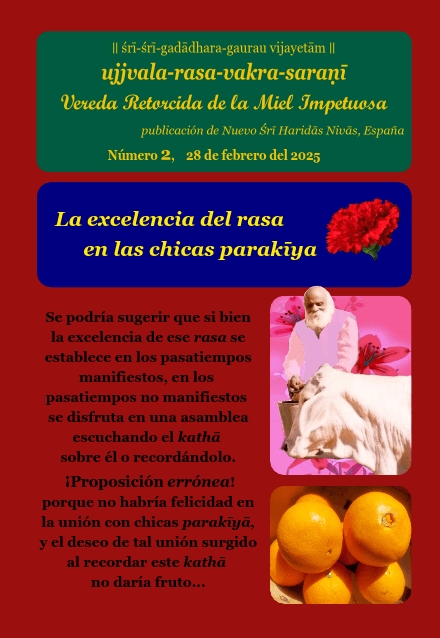 || śrī-śrī-gadādhara-gaurau vijayetām ||

ujjvala-rasa-vakra-saraṇī

Vereda Retorcida de la Miel Impetuosa

publicación de Nuevo Śrī Haridās Nivās, España

Número 2, 28 de febrero del 2025

La excelencia del rasa en las chicas parakīya

Se podría sugerir que si bien la excelencia de ese rasa se establece en los pasatiempos manifiestos, en los pasatiempos no manifiestos se disfruta en una asamblea escuchando el kathā sobre él o recordándolo.

¡Proposición errónea! porque no habría felicidad en la unión con chicas parakīyā, y el deseo de tal unión surgido al recordar este kathā no daría fruto...